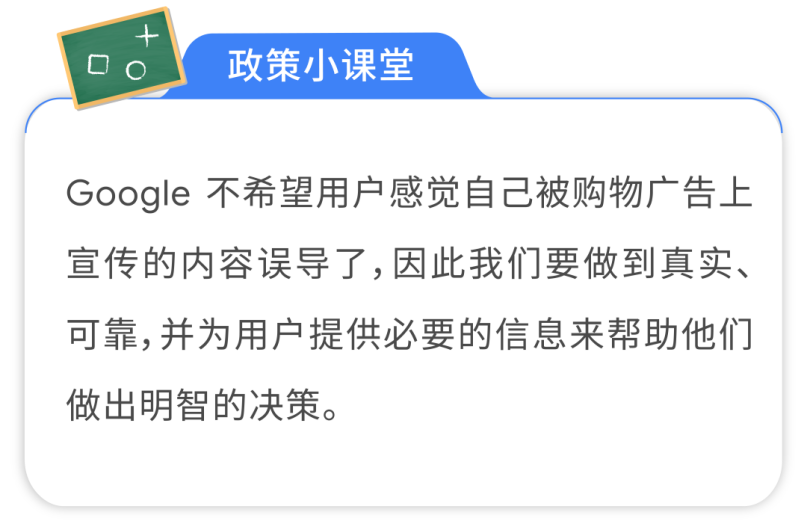 政策小课堂

Google 不希望用户感觉自己被购物广告上宣传的内容误导了，因此我们要做到真实、可靠，并为用户提供必要的信息来帮助他们做出明智的决策。